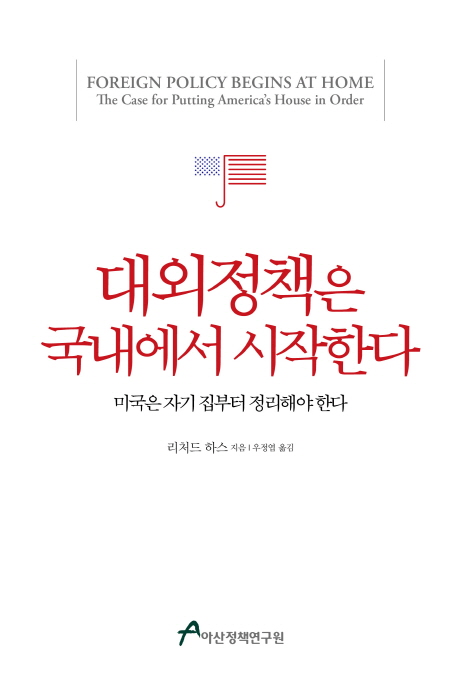 FOREIGN POLICY BEGINS AT HOME
The Case for Putting America's House in Order

대외정책은
국내에서 시작한다

미국은 자기 집부터 정리해야 한다

리처드 하스 지음 | 우정엽 옮김

아산정책연구원